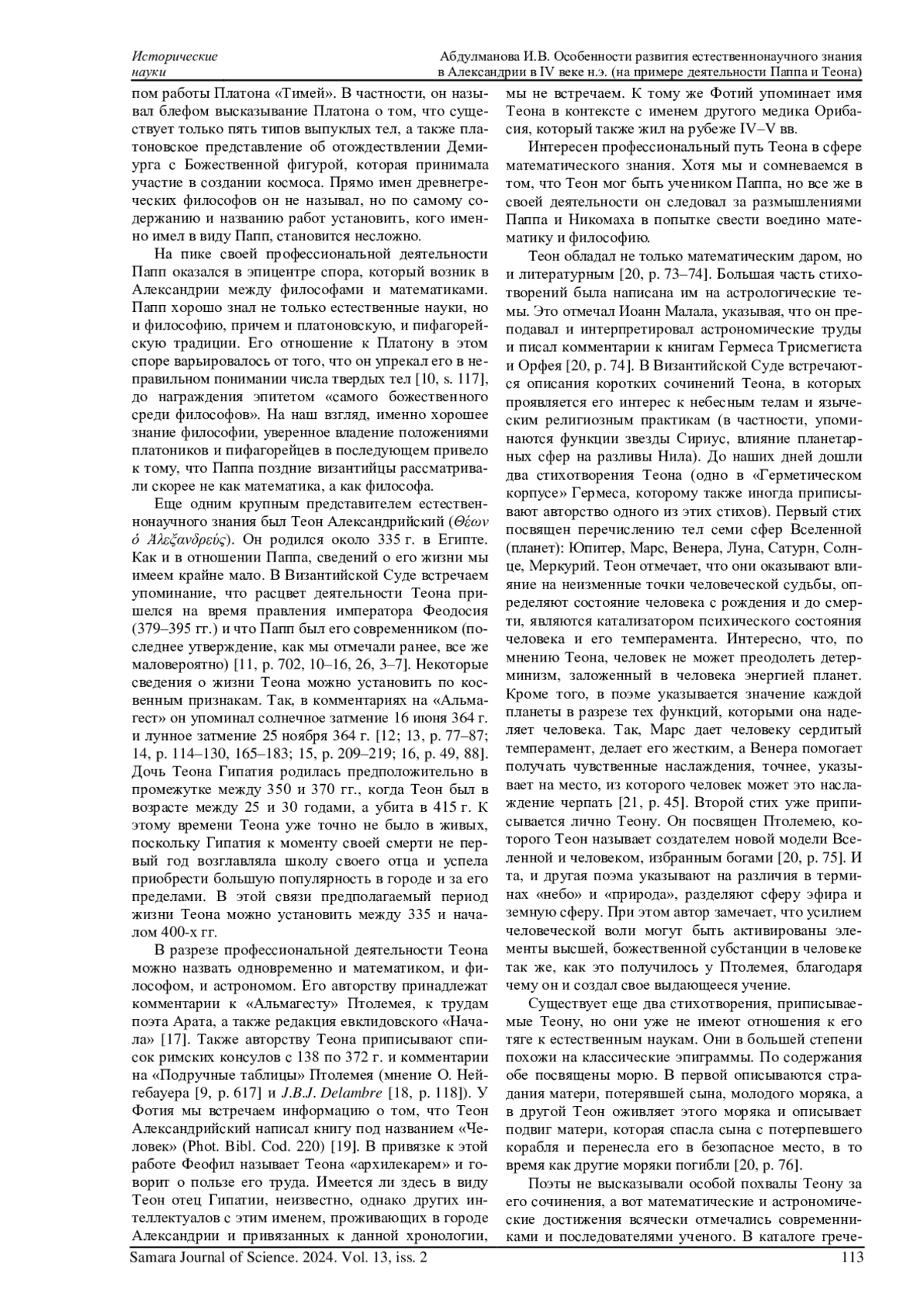 Исторические науки

Абдулманова И.В. Особенности развития естественнонаучного знания в Александрии в IV веке н.э. (на примере деятельности Паппа и Теона)

пом работы Платона «Тимей». В частности, он называл блефом высказывание Платона о том, что существует только пять типов выпуклых тел, а также платоновское представление об отождествлении Демиурга с Божественной фигурой, которая принимала участие в создании космоса. Прямо имен древнегреческих философов он не называл, но по самому содержанию и названию работ установить, кого именно имел в виду Папп, становится несложно.

На пике своей профессиональной деятельности Папп оказался в эпицентре спора, который возник в Александрии между философами и математиками. Папп хорошо знал не только естественные науки, но и философию, причем и платоновскую, и пифагорейскую традиции. Его отношение к Платону в этом споре варьировалось от того, что он упрекал его в неправильном понимании числа твердых тел [10, s. 117], до награждения эпитетом «самого божественного среди философов». На наш взгляд, именно хорошее знание философии, уверенное владение положениями платоников и пифагорейцев в последующем привело к тому, что Паппа поздние византийцы рассматривали скорее не как математика, а как философа.

Еще одним крупным представителем естественнонаучного знания был Теон Александрийский (Θέων ὁ Ἀλεξανδρεύς). Он родился около 335 г. в Египте. Как и в отношении Паппа, сведений о его жизни мы имеем крайне мало. В Византийской Суде встречаем упоминание, что расцвет деятельности Теона пришелся на время правления императора Феодосия (379–395 гг.) и что Папп был его современником (последнее утверждение, как мы отмечали ранее, все же маловероятно) [11, p. 702, 10–16, 26, 3–7]. Некоторые сведения о жизни Теона можно установить по косвенным признакам. Так, в комментариях на «Альмагест» он упоминал солнечное затмение 16 июня 364 г. и лунное затмение 25 ноября 364 г. [12; 13, p. 77–87; 14, p. 114–130, 165–183; 15, p. 209–219; 16, p. 49, 88]. Дочь Теона Гипатия родилась предположительно в промежутке между 350 и 370 гг., когда Теон был в возрасте между 25 и 30 годами, а убита в 415 г. К этому времени Теона уже точно не было в живых, поскольку Гипатия к моменту своей смерти не первый год возглавляла школу своего отца и успела приобрести большую популярность в городе и за его пределами. В этой связи предполагаемый период жизни Теона можно установить между 335 и началом 400-х гг.

В разрезе профессиональной деятельности Теона можно назвать одновременно и математиком, и философом, и астрономом. Его авторству принадлежат комментарии к «Альмагесту» Птолемея, к трудам поэта Арата, а также редакция евклидовского «Начала» [17]. Также авторству Теона приписывают список римских консулов с 138 по 372 г. и комментарии на «Подручные таблицы» Птолемея (мнение О. Нейгебауера [9, p. 617] и J.B.J. Delambre [18, p. 118]). У Фотия мы встречаем информацию о том, что Теон Александрийский написал книгу под названием «Человек» (Phot. Bibl. Cod. 220) [19]. В привязке к этой работе Феофил называет Теона «архилекарем» и говорит о пользе его труда. Имеется ли здесь в виду Теон отец Гипатии, неизвестно, однако других интеллектуалов с этим именем, проживающих в городе Александрии и привязанных к данной хронологии, мы не встречаем. К тому же Фотий упоминает имя Теона в контексте с именем другого медика Орибасия, который также жил на рубеже IV–V вв.

Интересен профессиональный путь Теона в сфере математического знания. Хотя мы и сомневаемся в том, что Теон мог быть учеником Паппа, но все же в своей деятельности он следовал за размышлениями Паппа и Никомаха в попытке свести воедино математику и философию.

Теон обладал не только математическим даром, но и литературным [20, p. 73–74]. Большая часть стихотворений была написана им на астрологические темы. Это отмечал Иоанн Малала, указывая, что он преподавал и интерпретировал астрономические труды и писал комментарии к книгам Гермеса Трисмегиста и Орфея [20, p. 74]. В Византийской Суде встречаются описания коротких сочинений Теона, в которых проявляется его интерес к небесным телам и языческим религиозным практикам (в частности, упоминаются функции звезды Сириус, влияние планетарных сфер на разливы Нила). До наших дней дошли два стихотворения Теона (одно в «Герметическом корпусе» Гермеса, которому также иногда приписывают авторство одного из этих стихов). Первый стих посвящен перечислению тел семи сфер Вселенной (планет): Юпитер, Марс, Венера, Луна, Сатурн, Солнце, Меркурий. Теон отмечает, что они оказывают влияние на неизменные точки человеческой судьбы, определяют состояние человека с рождения и до смерти, являются катализатором психического состояния человека и его темперамента. Интересно, что, по мнению Теона, человек не может преодолеть детерминизм, заложенный в человека энергией планет. Кроме того, в поэме указывается значение каждой планеты в разрезе тех функций, которыми она наделяет человека. Так, Марс дает человеку сердитый темперамент, делает его жестким, а Венера помогает получать чувственные наслаждения, точнее, указывает на место, из которого человек может это наслаждение черпать [21, p. 45]. Второй стих уже приписывается лично Теону. Он посвящен Птолемею, которого Теон называет создателем новой модели Вселенной и человеком, избранным богами [20, p. 75]. И та, и другая поэма указывают на различия в терминах «небо» и «природа», разделяют сферу эфира и земную сферу. При этом автор замечает, что усилием человеческой воли могут быть активированы элементы высшей, божественной субстанции в человеке так же, как это получилось у Птолемея, благодаря чему он и создал свое выдающееся учение.

Существует еще два стихотворения, приписываемые Теону, но они уже не имеют отношения к его тяге к естественным наукам. Они в большей степени похожи на классические эпиграммы. По содержания обе посвящены морю. В первой описываются страдания матери, потерявшей сына, молодого моряка, а в другой Теон оживляет этого моряка и описывает подвиг матери, которая спасла сына с потерпевшего корабля и перенесла его в безопасное место, в то время как другие моряки погибли [20, p. 76].

Поэты не высказывали особой похвалы Теону за его сочинения, а вот математические и астрономические достижения всячески отмечались современниками и последователями ученого. В каталоге грече-

Samara Journal of Science. 2024. Vol. 13, iss. 2

113